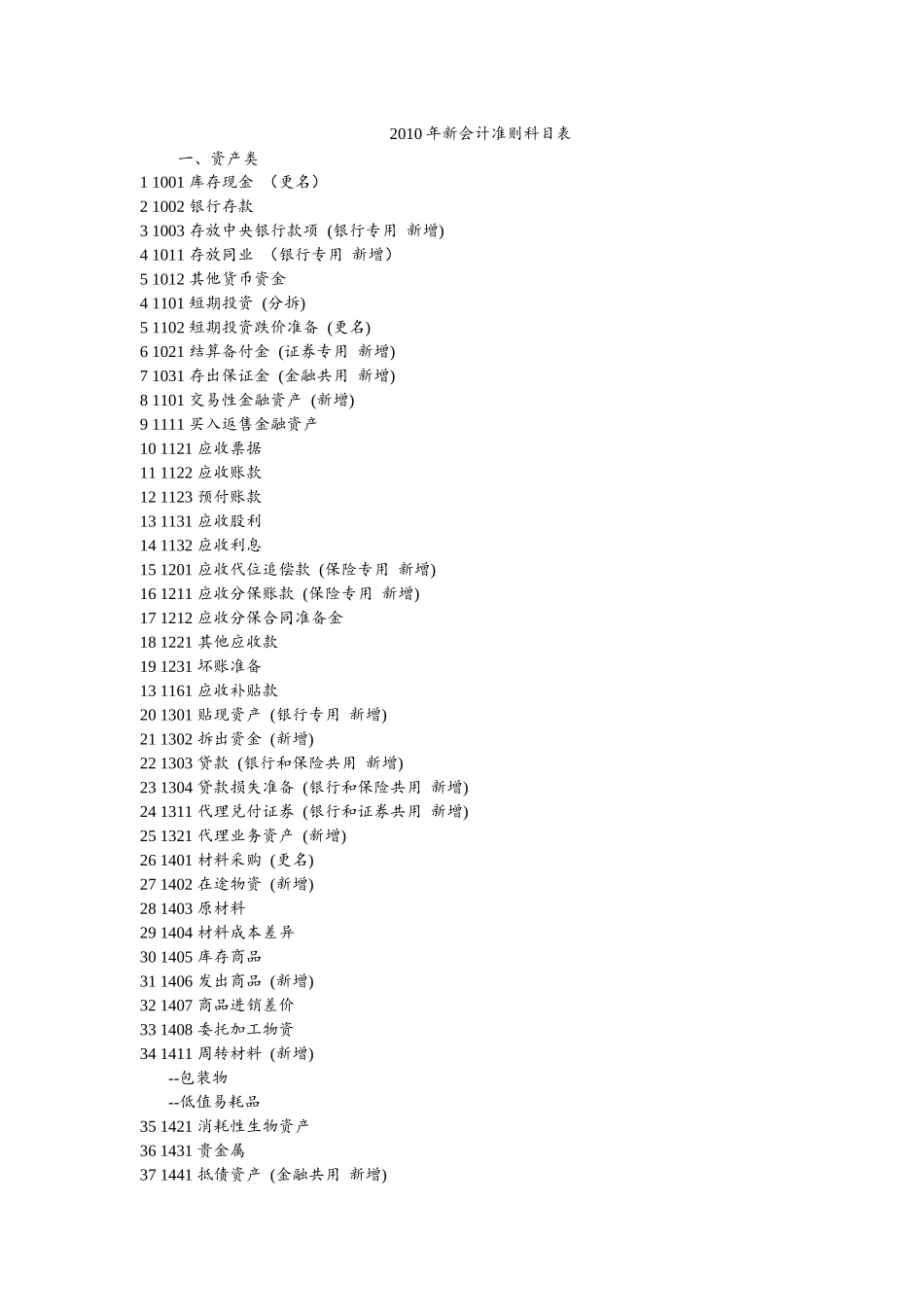 2010 年新会计准则科目表

一、资产类

1 1001 库存现金 （更名）

2 1002 银行存款

3 1003 存放中央银行款项 (银行专用 新增)

4 1011 存放同业 （银行专用 新增）

5 1012 其他货币资金

4 1101 短期投资 (分拆)

5 1102 短期投资跌价准备 (更名)

6 1021 结算备付金 (证券专用 新增)

7 1031 存出保证金 (金融共用 新增)

8 1101 交易性金融资产 (新增)

9 1111 买入返售金融资产

10 1121 应收票据

11 1122 应收账款

12 1123 预付账款

13 1131 应收股利

14 1132 应收利息

15 1201 应收代位追偿款 (保险专用 新增)

16 1211 应收分保账款 (保险专用 新增)

17 1212 应收分保合同准备金

18 1221 其他应收款

19 1231 坏账准备

13 1161 应收补贴款

20 1301 贴现资产 (银行专用 新增)

21 1302 拆出资金 (新增)

22 1303 贷款 (银行和保险共用 新增)

23 1304 贷款损失准备 (银行和保险共用 新增)

24 1311 代理兑付证券 (银行和证券共用 新增)

25 1321 代理业务资产 (新增)

26 1401 材料采购 (更名)

27 1402 在途物资 (新增)

28 1403 原材料

29 1404 材料成本差异

30 1405 库存商品

31 1406 发出商品 (新增)

32 1407 商品进销差价

33 1408 委托加工物资

34 1411 周转材料 (新增)

--包装物

--低值易耗品

35 1421 消耗性生物资产

36 1431 贵金属

37 1441 抵债资产 (金融共用 新增)